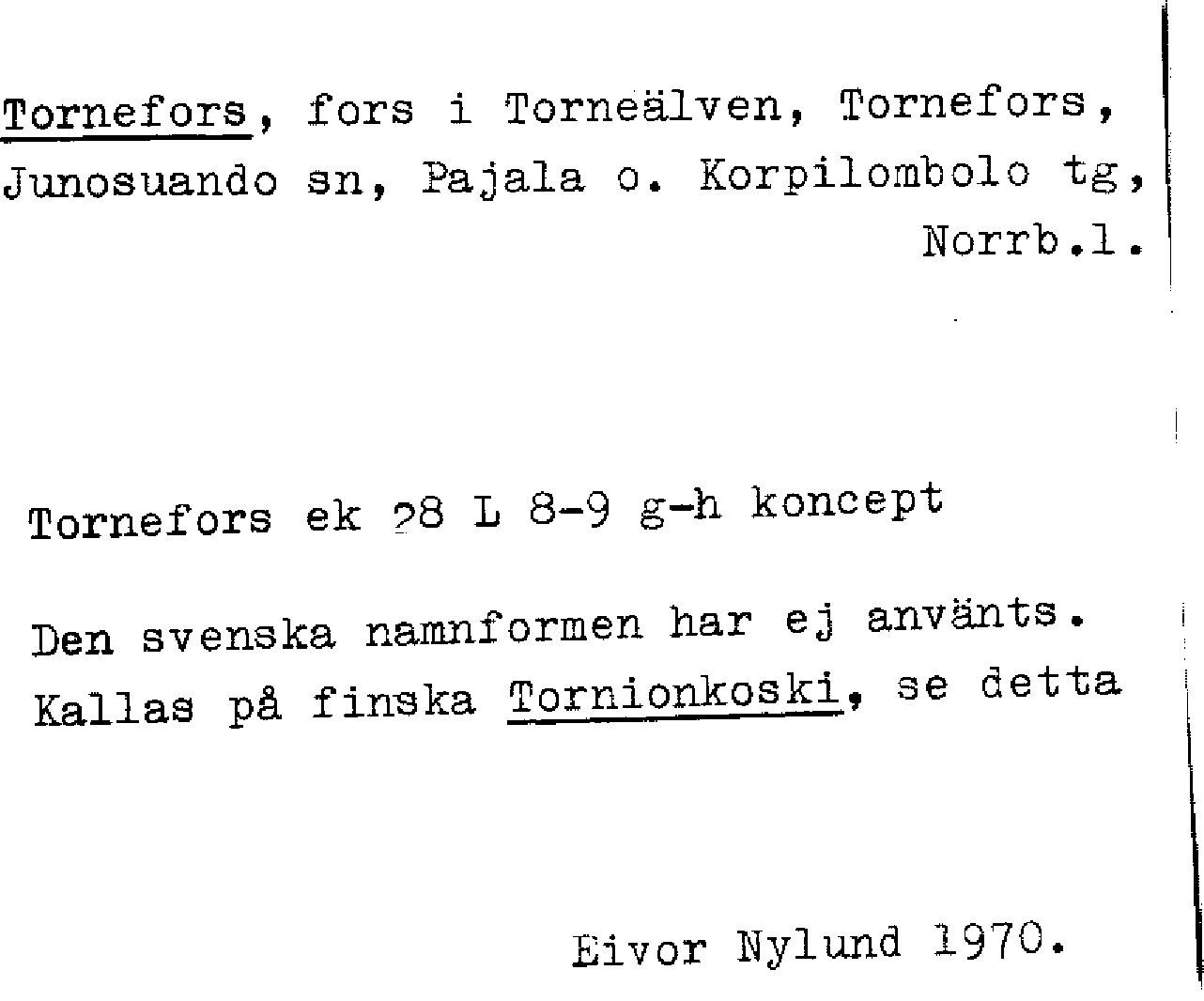 Tornefors, fors i Torneälven, Tornefors, Junosuando sn, Pajala o. Korpilombolo tg, Norrb.l.

Tornefors ek 28 L 8-9 g-h koncept

Den svenska namnformen har ej använts. Kallas på finska Tornionkoski, se detta

Eivor Nylund 1970.